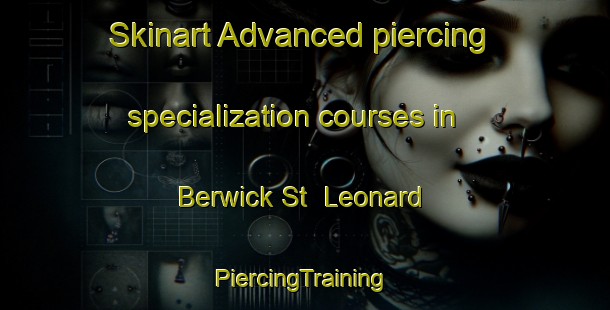 Skinart Advanced piercing specialization courses in Berwick St Leonard

PiercingTraining